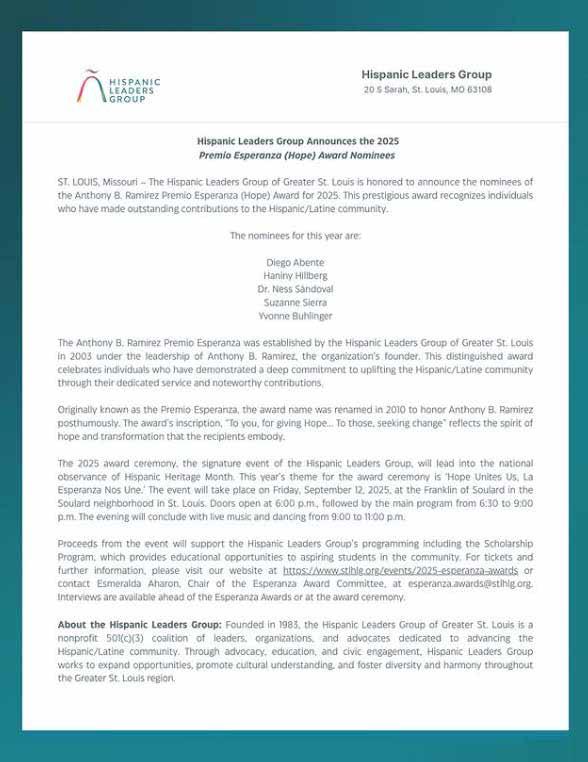 HISPANIC LEADERS GROUP

Hispanic Leaders Group
20 S Sarah, St. Louis, MO 63108

Hispanic Leaders Group Announces the 2025
Premio Esperanza (Hope) Award Nominees

ST. LOUIS, Missouri – The Hispanic Leaders Group of Greater St. Louis is honored to announce the nominees of the Anthony B. Ramirez Premio Esperanza (Hope) Award for 2025. This prestigious award recognizes individuals who have made outstanding contributions to the Hispanic/Latine community.

The nominees for this year are:

Diego Abente
Haniny Hillberg
Dr. Ness Sandoval
Suzanne Sierra
Yvonne Buhlinger

The Anthony B. Ramirez Premio Esperanza was established by the Hispanic Leaders Group of Greater St. Louis in 2003 under the leadership of Anthony B. Ramirez, the organization's founder. This distinguished award celebrates individuals who have demonstrated a deep commitment to uplifting the Hispanic/Latine community through their dedicated service and noteworthy contributions.

Originally known as the Premio Esperanza, the award name was renamed in 2010 to honor Anthony B. Ramirez posthumously. The award's inscription, "To you, for giving Hope... To those, seeking change" reflects the spirit of hope and transformation that the recipients embody.

The 2025 award ceremony, the signature event of the Hispanic Leaders Group, will lead into the national observance of Hispanic Heritage Month. This year's theme for the award ceremony is 'Hope Unites Us, La Esperanza Nos Une.' The event will take place on Friday, September 12, 2025, at the Franklin of Soulard in the Soulard neighborhood in St. Louis. Doors open at 6:00 p.m., followed by the main program from 6:30 to 9:00 p.m. The evening will conclude with live music and dancing from 9:00 to 11:00 p.m.

Proceeds from the event will support the Hispanic Leaders Group's programming including the Scholarship Program, which provides educational opportunities to aspiring students in the community. For tickets and further information, please visit our website at https://www.stlhlg.org/events/2025-esperanza-awards or contact Esmeralda Aharon, Chair of the Esperanza Award Committee, at esperanza.awards@stlhlg.org. Interviews are available ahead of the Esperanza Awards or at the award ceremony.

About the Hispanic Leaders Group: Founded in 1983, the Hispanic Leaders Group of Greater St. Louis is a nonprofit 501(c)(3) coalition of leaders, organizations, and advocates dedicated to advancing the Hispanic/Latine community. Through advocacy, education, and civic engagement, Hispanic Leaders Group works to expand opportunities, promote cultural understanding, and foster diversity and harmony throughout the Greater St. Louis region.